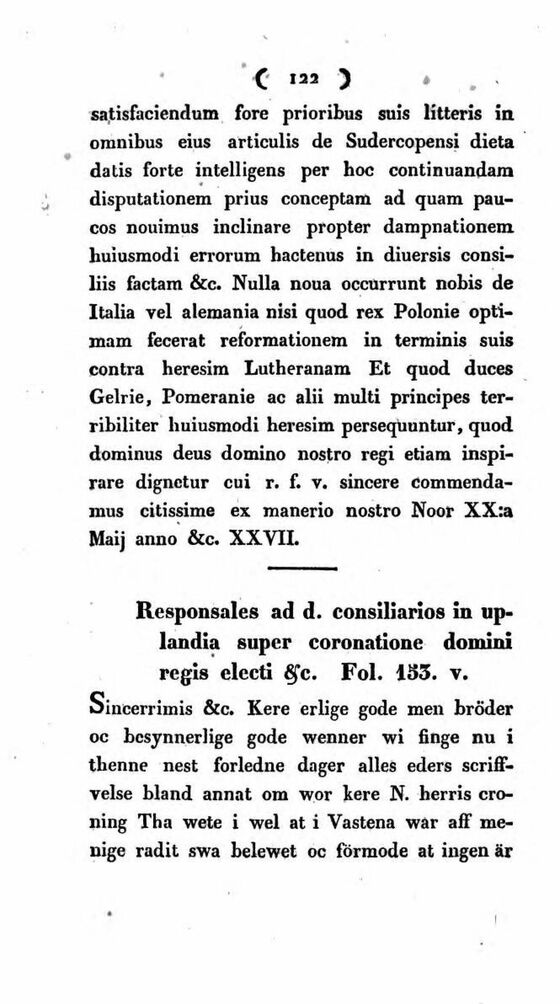 ( 122 )

satisfaciendum fore prioribus suis litteris in omnibus eius articulis de Sudercopensi dieta datis forte intelligens per hoc continuandam disputationem prius conceptam ad quam paucos nouimus inclinare propter dampnationem huiusmodi errorum hactenus in diuersis consiliis factam &c. Nulla noua occurrunt nobis de Italia vel alemania nisi quod rex Polonie optimam fecerat reformationem in terminis suis contra heresim Lutheranam Et quod duces Gelrie, Pomeranie ac alii multi principes terribiliter huiusmodi heresim persequuntur, quod dominus deus domino nostro regi etiam inspirare dignetur cui r. f. v. sincere commendamus citissime ex manerio nostro Noor XX:a Maij anno &c. XXVII.

Responsales ad d. consiliarios in uplandia super coronatione domini regis electi &c. Fol. 153. v.

Sincerrimis &c. Kere erlige gode men bröder oc besynnerlige gode wenner wi finge nu i thenne nest forledne dager alles eders scriffvelse bland annat om wor kere N. herris croning Tha wete i wel at i Vastena war aff menige radit swa belewet oc förmode at ingen är